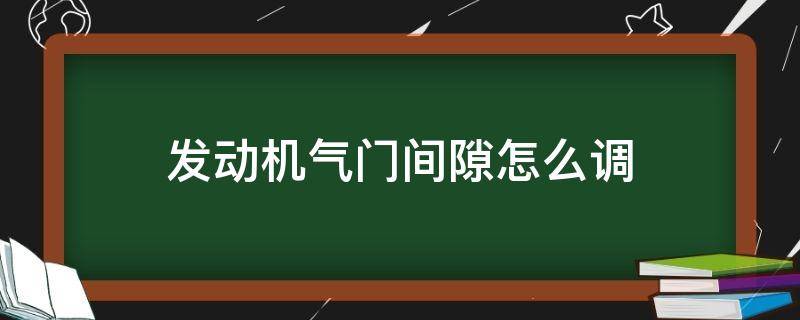 发动机气门间隙怎么调